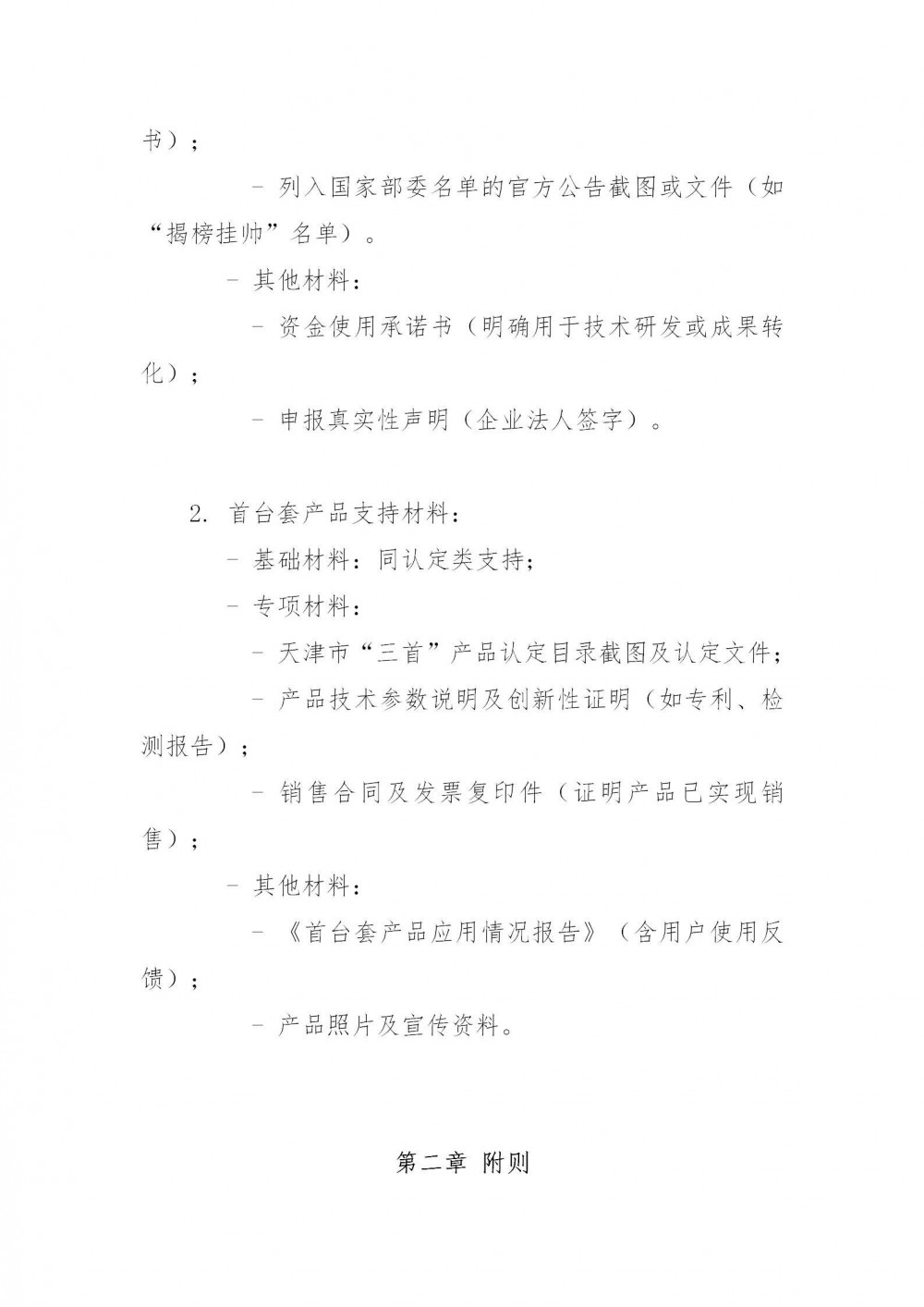 书）；

- 列入国家部委名单的官方公告截图或文件（如“揭榜挂帅”名单）。

- 其他材料：

- 资金使用承诺书（明确用于技术研发或成果转化）；

- 申报真实性声明（企业法人签字）。

2. 首台套产品支持材料：

- 基础材料：同认定类支持；

- 专项材料：

- 天津市“三首”产品认定目录截图及认定文件；

- 产品技术参数说明及创新性证明（如专利、检测报告）；

- 销售合同及发票复印件（证明产品已实现销售）；

- 其他材料：

- 《首台套产品应用情况报告》（含用户使用反馈）；

- 产品照片及宣传资料。

第二章 附则